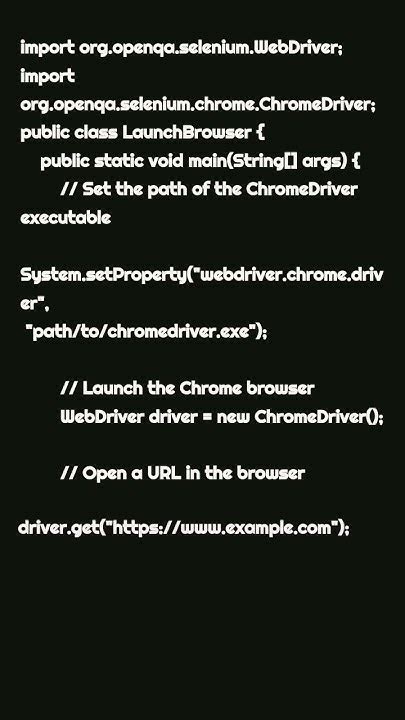 import org.openqa.selenium.WebDriver;
import
org.openqa.selenium.chrome.ChromeDriver;
public class LaunchBrowser {
public static void main(String[] args) {
// Set the path of the ChromeDriver executable

System.setProperty("webdriver.chrome.driver",
"path/to/chromedriver.exe");

// Launch the Chrome browser
WebDriver driver = new ChromeDriver();

// Open a URL in the browser

driver.get("https://www.example.com");